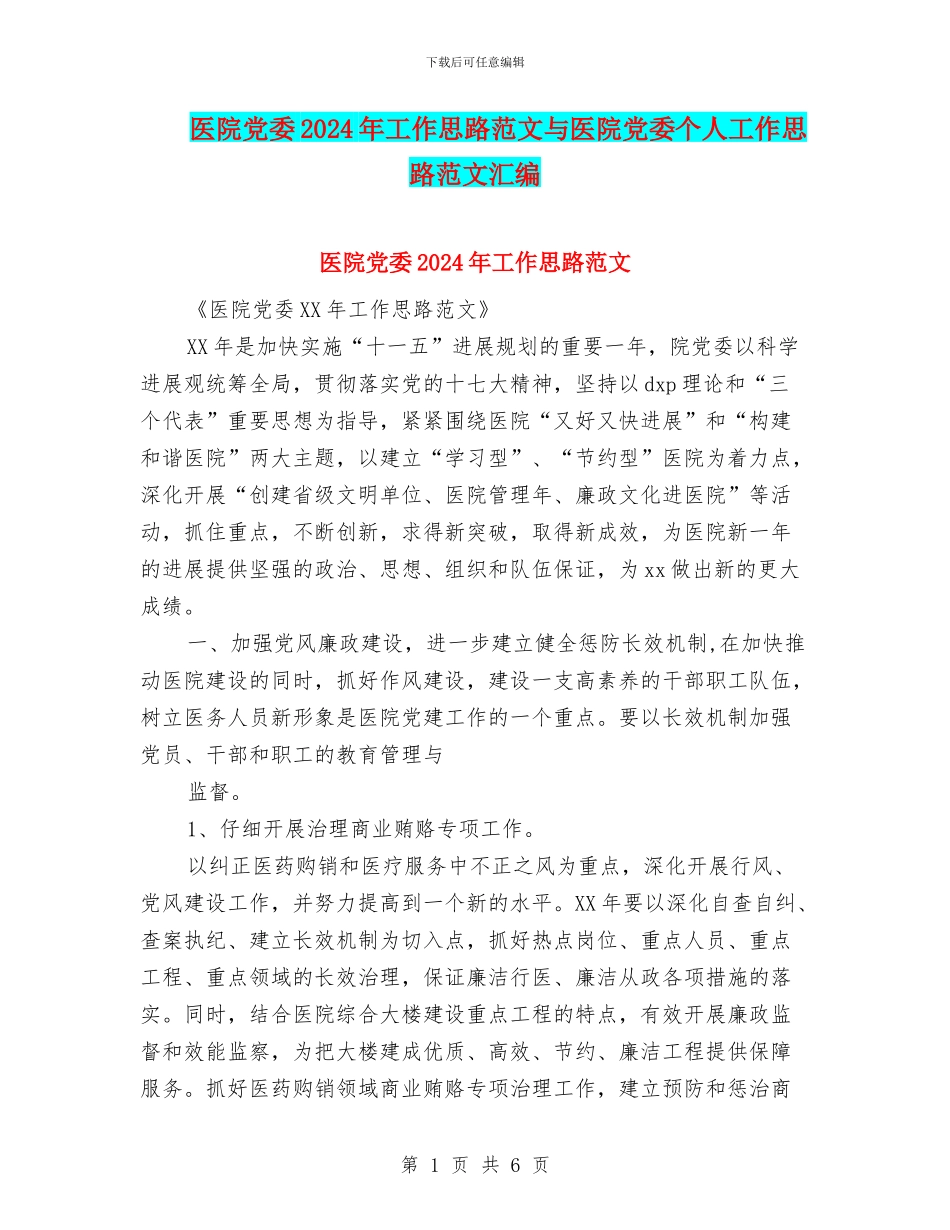 下载后可任意编辑

医院党委2024年工作思路范文与医院党委个人工作思路范文汇编

医院党委2024年工作思路范文

《医院党委XX年工作思路范文》

XX年是加快实施“十一五”进展规划的重要一年，院党委以科学进展观统筹全局，贯彻落实党的十七大精神，坚持以dxp理论和“三个代表”重要思想为指导，紧紧围绕医院“又好又快进展”和“构建和谐医院”两大主题，以建立“学习型”、“节约型”医院为着力点，深化开展“创建省级文明单位、医院管理年、廉政文化进医院”等活动，抓住重点，不断创新，求得新突破，取得新成效，为医院新一年的进展提供坚强的政治、思想、组织和队伍保证，为xx做出新的更大成绩。

一、加强党风廉政建设，进一步建立健全惩防长效机制,在加快推动医院建设的同时，抓好作风建设，建设一支高素养的干部职工队伍，树立医务人员新形象是医院党建工作的一个重点。要以长效机制加强党员、干部和职工的教育管理与

监督。

1、仔细开展治理商业贿赂专项工作。

以纠正医药购销和医疗服务中不正之风为重点，深化开展行风、党风建设工作，并努力提高到一个新的水平。XX年要以深化自查自纠、查案执纪、建立长效机制为切入点，抓好热点岗位、重点人员、重点工程、重点领域的长效治理，保证廉洁行医、廉洁从政各项措施的落实。同时，结合医院综合大楼建设重点工程的特点，有效开展廉政监督和效能监察，为把大楼建成优质、高效、节约、廉洁工程提供保障服务。抓好医药购销领域商业贿赂专项治理工作，建立预防和惩治商

第 1 页 共 6 页